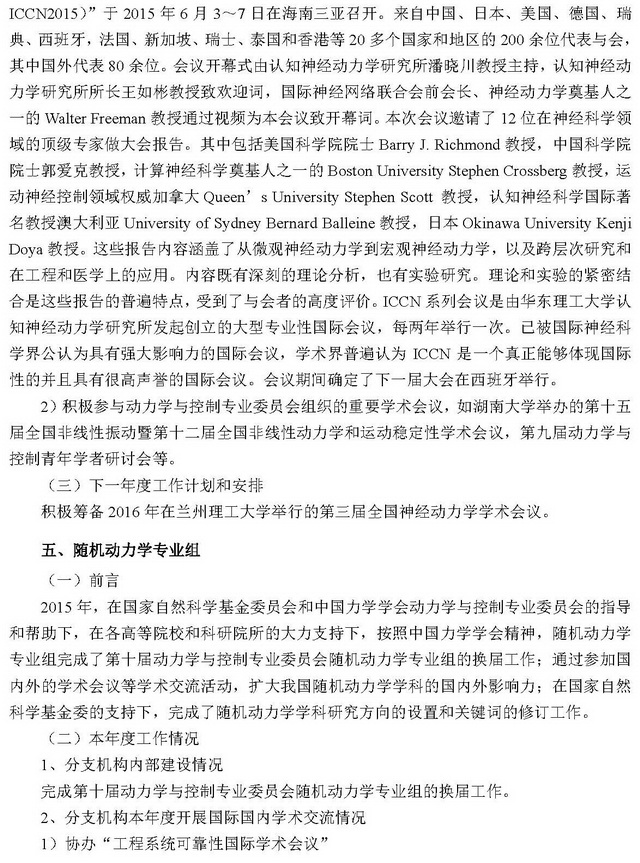 ICCN2015）”于 2015 年 6 月 3～7 日在海南三亚召开。来自中国、日本、美国、德国、瑞典、西班牙，法国、新加坡、瑞士、泰国和香港等 20 多个国家和地区的 200 余位代表与会，其中国外代表 80 余位。会议开幕式由认知神经动力学研究所潘晓川教授主持，认知神经动力学研究所所长王如彬教授致欢迎词，国际神经网络联合会前会长、神经动力学奠基人之一的 Walter Freeman 教授通过视频为本会议致开幕词。本次会议邀请了 12 位在神经科学领域的顶级专家做大会报告。其中包括美国科学院院士 Barry J. Richmond 教授，中国科学院院士郭爱克教授，计算神经科学奠基人之一的 Boston University Stephen Crossberg 教授，运动神经控制领域权威加拿大 Queen’s University Stephen Scott 教授，认知神经科学国际著名教授澳大利亚 University of Sydney Bernard Balleine 教授，日本 Okinawa University Kenji Doya 教授。这些报告内容涵盖了从微观神经动力学到宏观神经动力学，以及跨层次研究和在工程和医学上的应用。内容既有深刻的理论分析，也有实验研究。理论和实验的紧密结合是这些报告的普遍特点，受到了与会者的高度评价。ICCN 系列会议是由华东理工大学认知神经动力学研究所发起创立的大型专业性国际会议，每两年举行一次。已被国际神经科学界公认为具有强大影响力的国际会议，学术界普遍认为 ICCN 是一个真正能够体现国际性的并且具有很高声誉的国际会议。会议期间确定了下一届大会在西班牙举行。

2）积极参与动力学与控制专业委员会组织的重要学术会议，如湖南大学举办的第十五届全国非线性振动暨第十二届全国非线性动力学和运动稳定性学术会议，第九届动力学与控制青年学者研讨会等。

（三）下一年度工作计划和安排

积极筹备 2016 年在兰州理工大学举行的第三届全国神经动力学学术会议。

五、随机动力学专业组

（一）前言

2015 年，在国家自然科学基金委员会和中国力学学会动力学与控制专业委员会的指导和帮助下，在各高等院校和科研院所的大力支持下，按照中国力学学会精神，随机动力学专业组完成了第十届动力学与控制专业委员会随机动力学专业组的换届工作；通过参加国内外的学术会议等学术交流活动，扩大我国随机动力学学科的国内外影响力；在国家自然科学基金委的支持下，完成了随机动力学学科研究方向的设置和关键词的修订工作。

（二）本年度工作情况

1、分支机构内部建设情况

完成第十届动力学与控制专业委员会随机动力学专业组的换届工作。

2、分支机构本年度开展国际国内学术交流情况

1）协办“工程系统可靠性国际学术会议”